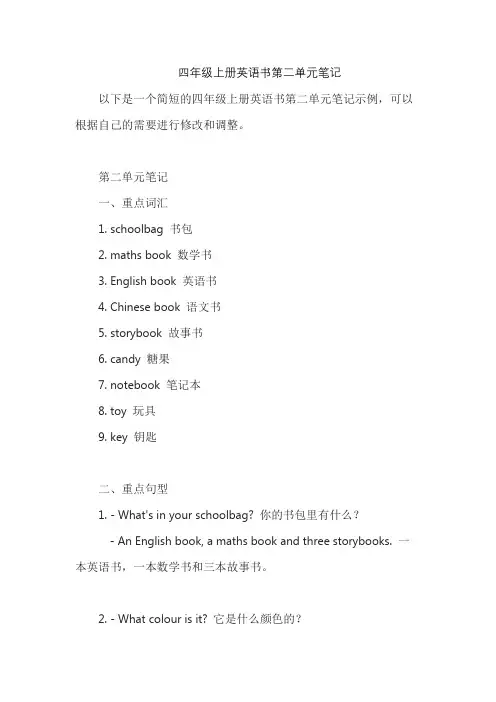 四年级上册英语书第二单元笔记

以下是一个简短的四年级上册英语书第二单元笔记示例，可以根据自己的需要进行修改和调整。

第二单元笔记

一、重点词汇

1. schoolbag 书包

2. maths book 数学书

3. English book 英语书

4. Chinese book 语文书

5. storybook 故事书

6. candy 糖果

7. notebook 笔记本

8. toy 玩具

9. key 钥匙

二、重点句型

1. - What's in your schoolbag? 你的书包里有什么？

- An English book, a maths book and three storybooks. 一本英语书，一本数学书和三本故事书。

2. - What colour is it? 它是什么颜色的？